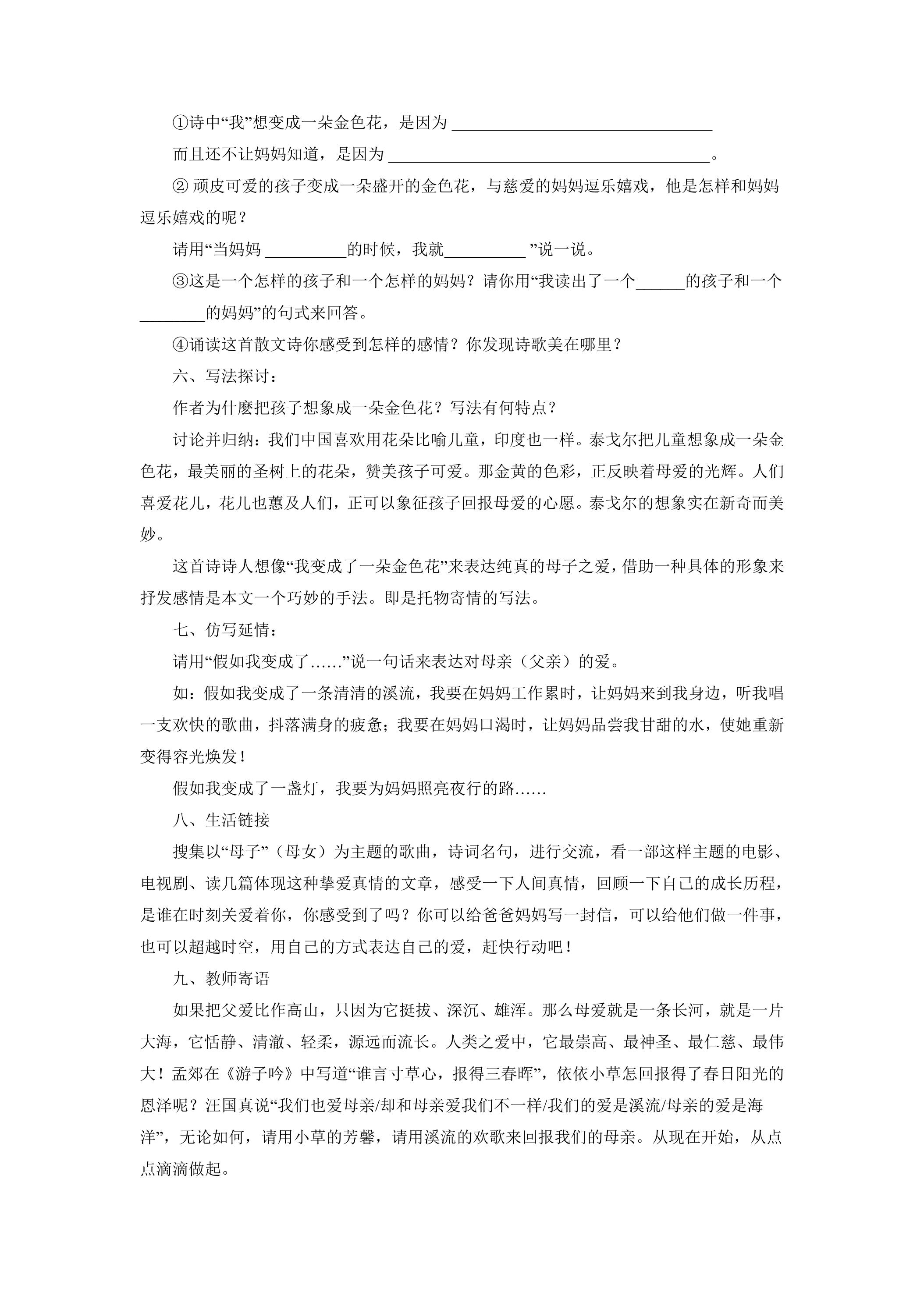 ①诗中“我”想变成一朵金色花，是因为____

而且还不让妈妈知道，是因为____。

②顽皮可爱的孩子变成一朵盛开的金色花，与慈爱的妈妈逗乐嬉戏，他是怎样和妈妈逗乐嬉戏的呢？

请用“当妈妈____的时候，我就____”说一说。

③这是一个怎样的孩子和一个怎样的妈妈？请你用“我读出了一个____的孩子和一个____的妈妈”的句式来回答。

④诵读这首散文诗你感受到怎样的感情？你发现诗歌美在哪里？

六、写法探讨：

作者为什麽把孩子想象成一朵金色花？写法有何特点？

讨论并归纳：我们中国喜欢用花朵比喻儿童，印度也一样。泰戈尔把儿童想象成一朵金色花，最美丽的圣树上的花朵，赞美孩子可爱。那金黄的色彩，正反映着母爱的光辉。人们喜爱花儿，花儿也蕙及人们，正可以象征孩子回报母爱的心愿。泰戈尔的想象实在新奇而美妙。

这首诗诗人想像“我变成了一朵金色花”来表达纯真的母子之爱，借助一种具体的形象来抒发感情是本文一个巧妙的手法。即是托物寄情的写法。

七、仿写延情：

请用“假如我变成了……”说一句话来表达对母亲（父亲）的爱。

如：假如我变成了一条清清的溪流，我要在妈妈工作累时，让妈妈来到我身边，听我唱一支欢快的歌曲，抖落满身的疲惫；我要在妈妈口渴时，让妈妈品尝我甘甜的水，使她重新变得容光焕发！

假如我变成了一盏灯，我要为妈妈照亮夜行的路……

八、生活链接

搜集以“母子”（母女）为主题的歌曲，诗词名句，进行交流，看一部这样主题的电影、电视剧、读几篇体现这种挚爱真情的文章，感受一下人间真情，回顾一下自己的成长历程，是谁在时刻关爱着你，你感受到了吗？你可以给爸爸妈妈写一封信，可以给他们做一件事，也可以超越时空，用自己的方式表达自己的爱，赶快行动吧！

九、教师寄语

如果把父爱比作高山，只因为它挺拔、深沉、雄浑。那么母爱就是一条长河，就是一片大海，它恬静、清澈、轻柔，源远而流长。人类之爱中，它最崇高、最神圣、最仁慈、最伟大！孟郊在《游子吟》中写道“谁言寸草心，报得三春晖”，依依小草怎回报得了春日阳光的恩泽呢？汪国真说“我们也爱母亲/却和母亲爱我们不一样/我们的爱是溪流/母亲的爱是海洋”，无论如何，请用小草的芳馨，请用溪流的欢歌来回报我们的母亲。从现在开始，从点点滴滴做起。